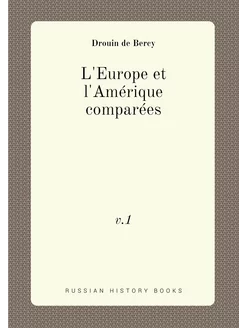 Drouin de Bercy

L'Europe et l'Amérique comparées

v.1

RUSSIAN HISTORY BOOKS